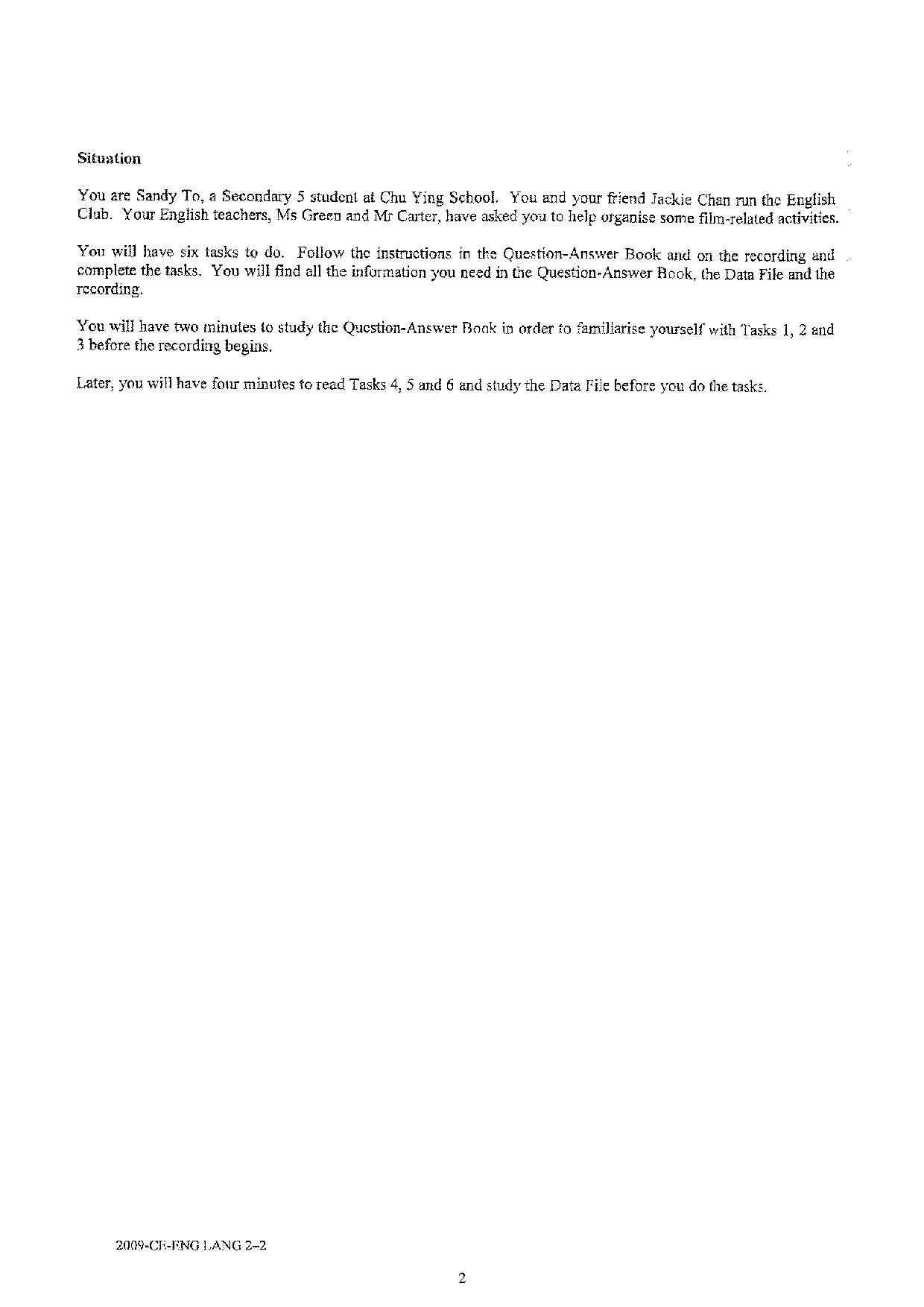 Situation

You are Sandy To, a Secondary 5 student at Chu Ying School. You and your friend Jackie Chan run the English Club. Your English teachers, Ms Green and Mr Carter, have asked you to help organise some film-related activities.

You will have six tasks to do. Follow the instructions in the Question-Answer Book and on the recording and complete the tasks. You will find all the information you need in the Question-Answer Book, the Data File and the recording.

You will have two minutes to study the Question-Answer Book in order to familiarise yourself with Tasks 1, 2 and 3 before the recording begins.

Later, you will have four minutes to read Tasks 4, 5 and 6 and study the Data File before you do the tasks.

2009-CE-ENG LANG 2–2

2